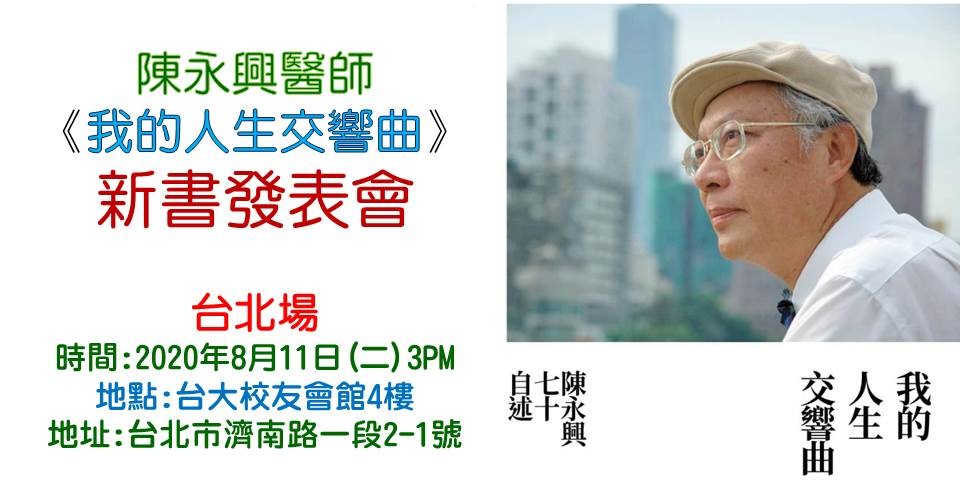 陳永興醫師
《我的人生交響曲》
新書發表會

台北場
時間:2020年8月11日(二)3PM
地點:台大校友會館4樓
地址:台北市濟南路一段2-1號

我的人生交響曲

陳永興七十自述